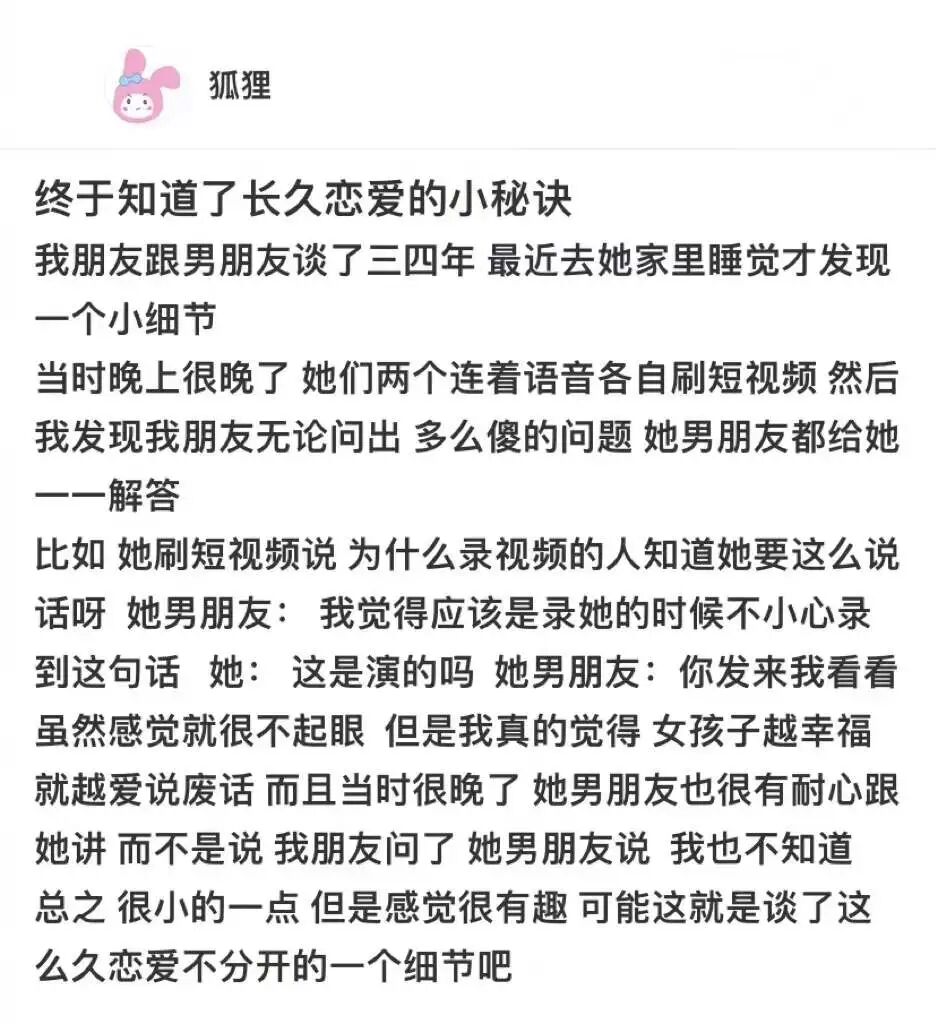 狐狸

终于知道了长久恋爱的小秘诀
我朋友跟男朋友谈了三四年 最近去她家里睡觉才发现一个小细节
当时晚上很晚了 她们两个连着语音各自刷短视频 然后我发现我朋友无论问出 多么傻的问题 她男朋友都给她一一解答
比如 她刷短视频说 为什么录视频的人知道她要这么说话呀 她男朋友： 我觉得应该是录她的时候不小心录到这句话 她： 这是演的吗 她男朋友：你发来我看看
虽然感觉就很不起眼 但是我真的觉得 女孩子越幸福就越爱说废话 而且当时很晚了 她男朋友也很有耐心跟她讲 而不是说 我朋友问了 她男朋友说 我也不知道
总之 很小的一点 但是感觉很有趣 可能这就是谈了这么久恋爱不分开的一个细节吧